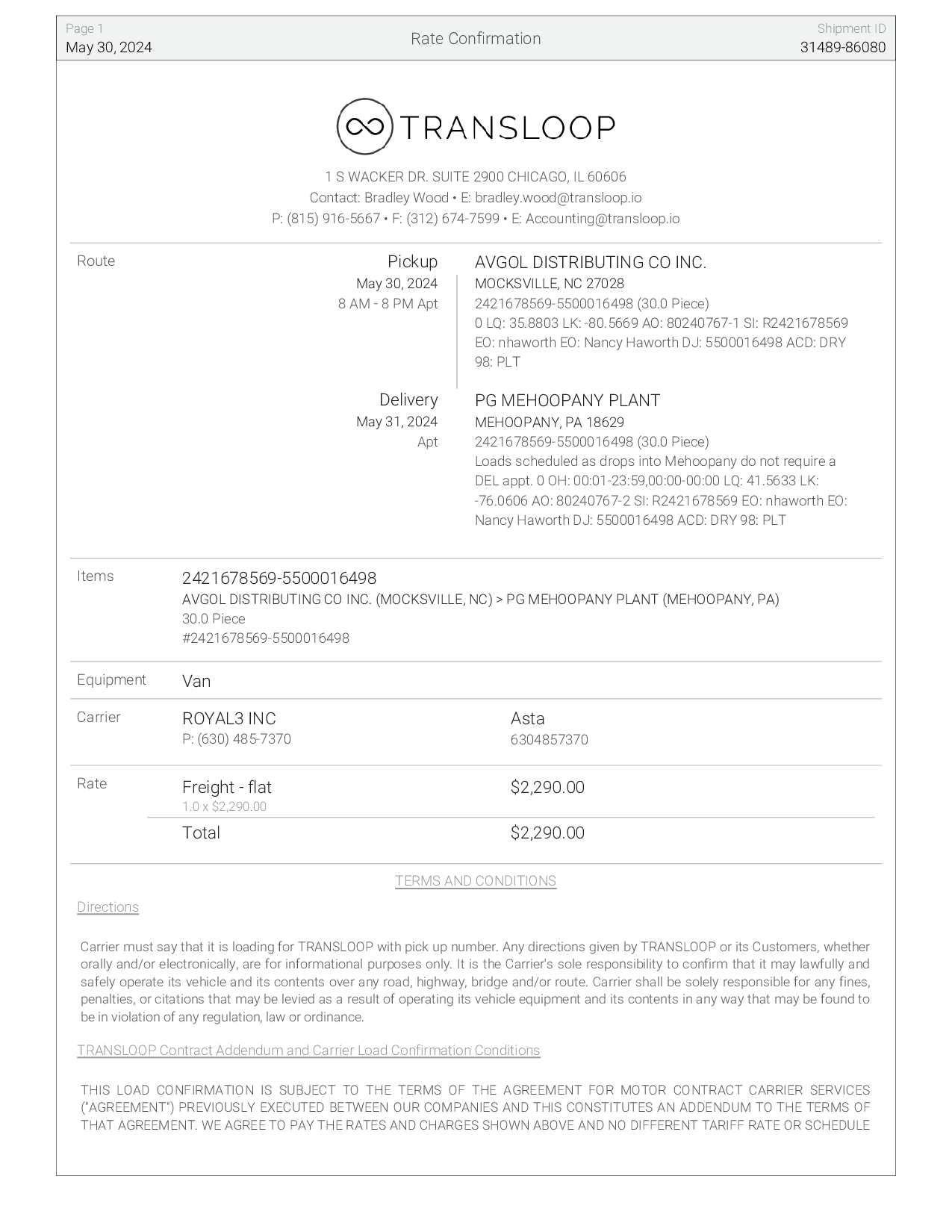 Page 1
May 30, 2024

Rate Confirmation

Shipment ID
31489-86080

TRANSLOOP

1 S WACKER DR. SUITE 2900 CHICAGO, IL 60606
Contact: Bradley Wood • E: bradley.wood@transloop.io
P: (815) 916-5667 • F: (312) 674-7599 • E: Accounting@transloop.io

Route

Pickup
May 30, 2024
8 AM - 8 PM Apt

AVGOL DISTRIBUTING CO INC.
MOCKSVILLE, NC 27028
2421678569-5500016498 (30.0 Piece)
0 LQ: 35.8803 LK: -80.5669 AO: 80240767-1 SI: R2421678569 EO: nhaworth EO: Nancy Haworth DJ: 5500016498 ACD: DRY 98: PLT

Delivery
May 31, 2024
Apt

PG MEHOOPANY PLANT
MEHOOPANY, PA 18629
2421678569-5500016498 (30.0 Piece)
Loads scheduled as drops into Mehoopany do not require a DEL appt. 0 OH: 00:01-23:59,00:00-00:00 LQ: 41.5633 LK: -76.0606 AO: 80240767-2 SI: R2421678569 EO: nhaworth EO: Nancy Haworth DJ: 5500016498 ACD: DRY 98: PLT

Items

2421678569-5500016498
AVGOL DISTRIBUTING CO INC. (MOCKSVILLE, NC) > PG MEHOOPANY PLANT (MEHOOPANY, PA)
30.0 Piece
#2421678569-5500016498

Equipment

Van

Carrier

ROYAL3 INC
P: (630) 485-7370

Asta
6304857370

Rate

Freight - flat
1.0 x $2,290.00

$2,290.00

Total

$2,290.00

TERMS AND CONDITIONS

Directions

Carrier must say that it is loading for TRANSLOOP with pick up number. Any directions given by TRANSLOOP or its Customers, whether orally and/or electronically, are for informational purposes only. It is the Carrier's sole responsibility to confirm that it may lawfully and safely operate its vehicle and its contents over any road, highway, bridge and/or route. Carrier shall be solely responsible for any fines, penalties, or citations that may be levied as a result of operating its vehicle equipment and its contents in any way that may be found to be in violation of any regulation, law or ordinance.

TRANSLOOP Contract Addendum and Carrier Load Confirmation Conditions

THIS LOAD CONFIRMATION IS SUBJECT TO THE TERMS OF THE AGREEMENT FOR MOTOR CONTRACT CARRIER SERVICES ("AGREEMENT") PREVIOUSLY EXECUTED BETWEEN OUR COMPANIES AND THIS CONSTITUTES AN ADDENDUM TO THE TERMS OF THAT AGREEMENT. WE AGREE TO PAY THE RATES AND CHARGES SHOWN ABOVE AND NO DIFFERENT TARIFF RATE OR SCHEDULE